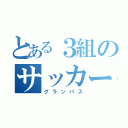 とある３組のサッカー

グランパス